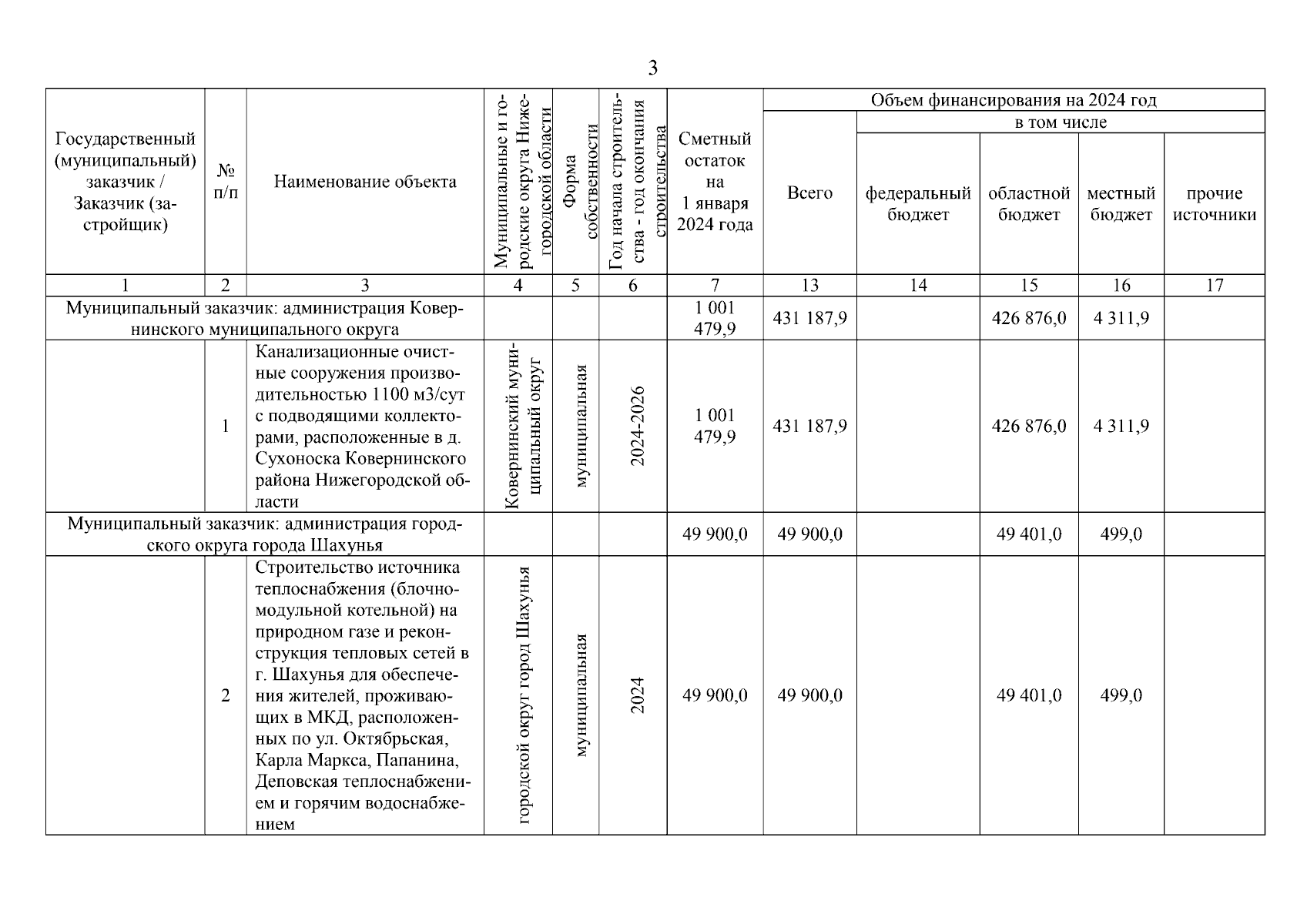 3

| Государственный (муниципальный) заказчик / Заказчик (застройщик) | № п/п | Наименование объекта | Муниципальные и городские округа Нижегородской области | Форма собственности | Год начала строительства - год окончания строительства | Сметный остаток на 1 января 2024 года | Объем финансирования на 2024 год: Всего | в том числе: федеральный бюджет | областной бюджет | местный бюджет | прочие источники |
|---|---|---|---|---|---|---|---|---|---|---|---|
| 1 | 2 | 3 | 4 | 5 | 6 | 7 | 13 | 14 | 15 | 16 | 17 |
| Муниципальный заказчик: администрация Ковернинского муниципального округа | | | | | | 1 001 479,9 | 431 187,9 | | 426 876,0 | 4 311,9 | |
| | 1 | Канализационные очистные сооружения производительностью 1100 м3/сут с подводящими коллекторами, расположенные в д. Сухоноска Ковернинского района Нижегородской области | Ковернинский муниципальный округ | муниципальная | 2024-2026 | 1 001 479,9 | 431 187,9 | | 426 876,0 | 4 311,9 | |
| Муниципальный заказчик: администрация городского округа города Шахунья | | | | | | 49 900,0 | 49 900,0 | | 49 401,0 | 499,0 | |
| | 2 | Строительство источника теплоснабжения (блочно-модульной котельной) на природном газе и реконструкция тепловых сетей в г. Шахунья для обеспечения жителей, проживающих в МКД, расположенных по ул. Октябрьская, Карла Маркса, Папанина, Деповская теплоснабжением и горячим водоснабжением | городской округ город Шахунья | муниципальная | 2024 | 49 900,0 | 49 900,0 | | 49 401,0 | 499,0 | |